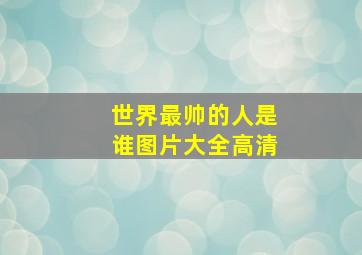 世界最帅的人是谁图片大全高清